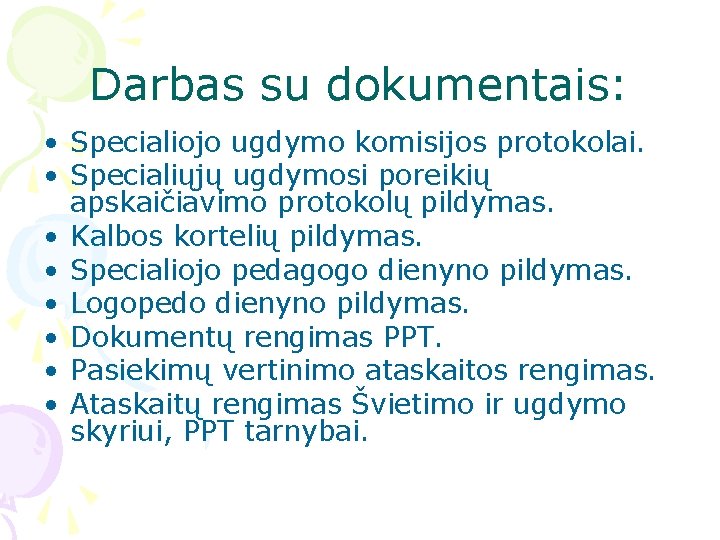 Darbas su dokumentais:

• Specialiojo ugdymo komisijos protokolai.
• Specialiųjų ugdymosi poreikių apskaičiavimo protokolų pildymas.
• Kalbos kortelių pildymas.
• Specialiojo pedagogo dienyno pildymas.
• Logopedo dienyno pildymas.
• Dokumentų rengimas PPT.
• Pasiekimų vertinimo ataskaitos rengimas.
• Ataskaitų rengimas Švietimo ir ugdymo skyriui, PPT tarnybai.